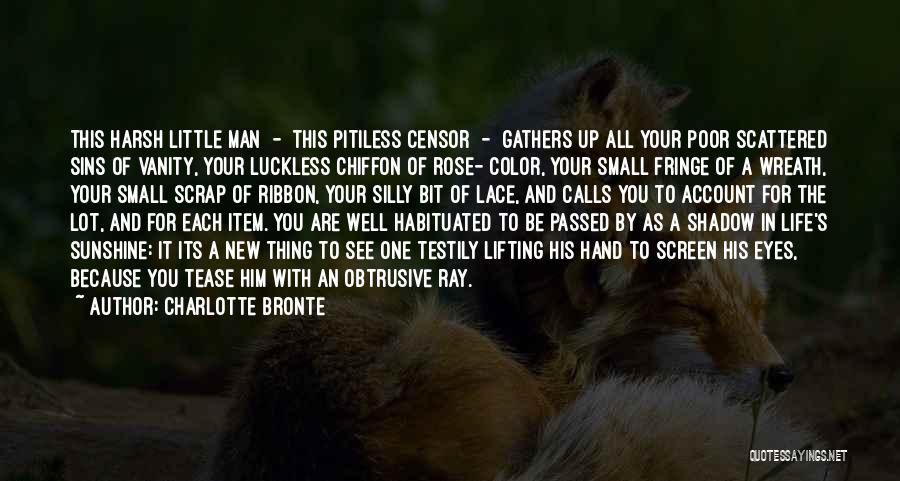 THIS HARSH LITTLE MAN - THIS PITILESS CENSOR - GATHERS UP ALL YOUR POOR SCATTERED SINS OF VANITY, YOUR LUCKLESS CHIFFON OF ROSE- COLOR, YOUR SMALL FRINGE OF A WREATH, YOUR SMALL SCRAP OF RIBBON, YOUR SILLY BIT OF LACE, AND CALLS YOU TO ACCOUNT FOR THE LOT, AND FOR EACH ITEM. YOU ARE WELL HABITUATED TO BE PASSED BY AS A SHADOW IN LIFE'S SUNSHINE: IT ITS A NEW THING TO SEE ONE TESTILY LIFTING HIS HAND TO SCREEN HIS EYES, BECAUSE YOU TEASE HIM WITH AN OBTRUSIVE RAY.

~ AUTHOR: CHARLOTTE BRONTE

QUOTESSAYINGS.NET